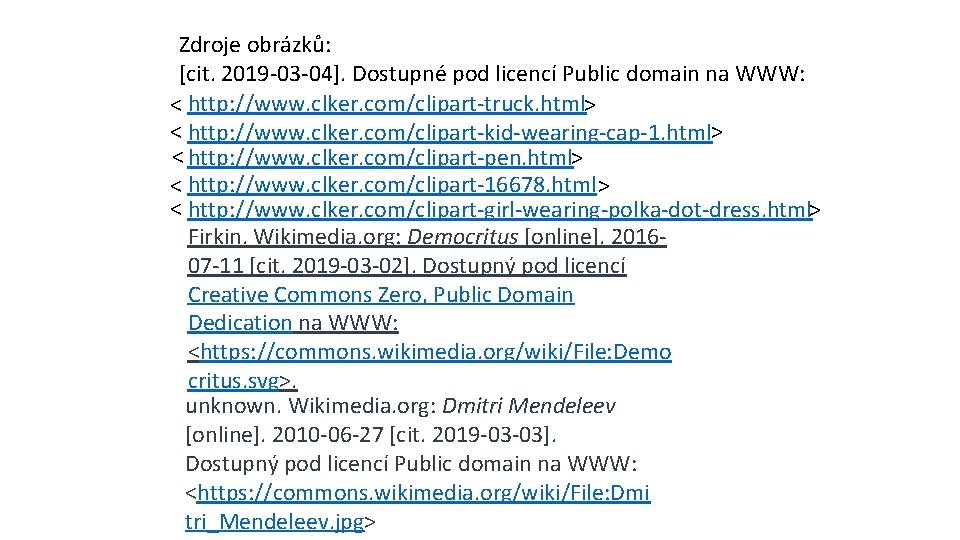 Zdroje obrázků:
[cit. 2019-03-04]. Dostupné pod licencí Public domain na WWW:
< http://www.clker.com/clipart-truck.html>
< http://www.clker.com/clipart-kid-wearing-cap-1.html>
< http://www.clker.com/clipart-pen.html>
< http://www.clker.com/clipart-16678.html>
< http://www.clker.com/clipart-girl-wearing-polka-dot-dress.html>

Firkin. Wikimedia.org: Democritus [online]. 2016-07-11 [cit. 2019-03-02]. Dostupný pod licencí Creative Commons Zero, Public Domain Dedication na WWW: <https://commons.wikimedia.org/wiki/File:Democritus.svg>.

unknown. Wikimedia.org: Dmitri Mendeleev [online]. 2010-06-27 [cit. 2019-03-03]. Dostupný pod licencí Public domain na WWW: <https://commons.wikimedia.org/wiki/File:Dmitri_Mendeleev.jpg>